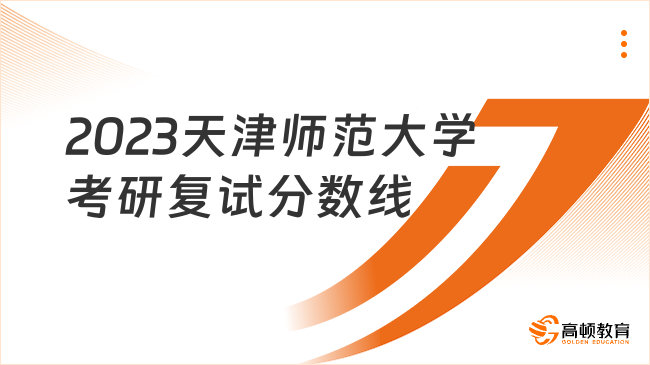 2023天津师范大学考研复试分数线

高顿教育
GOLDEN EDUCATION